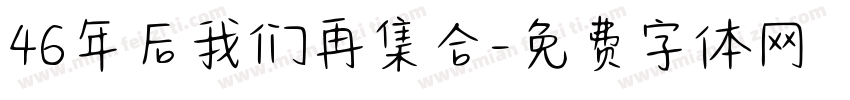 46年后我们再集合-免费字体网